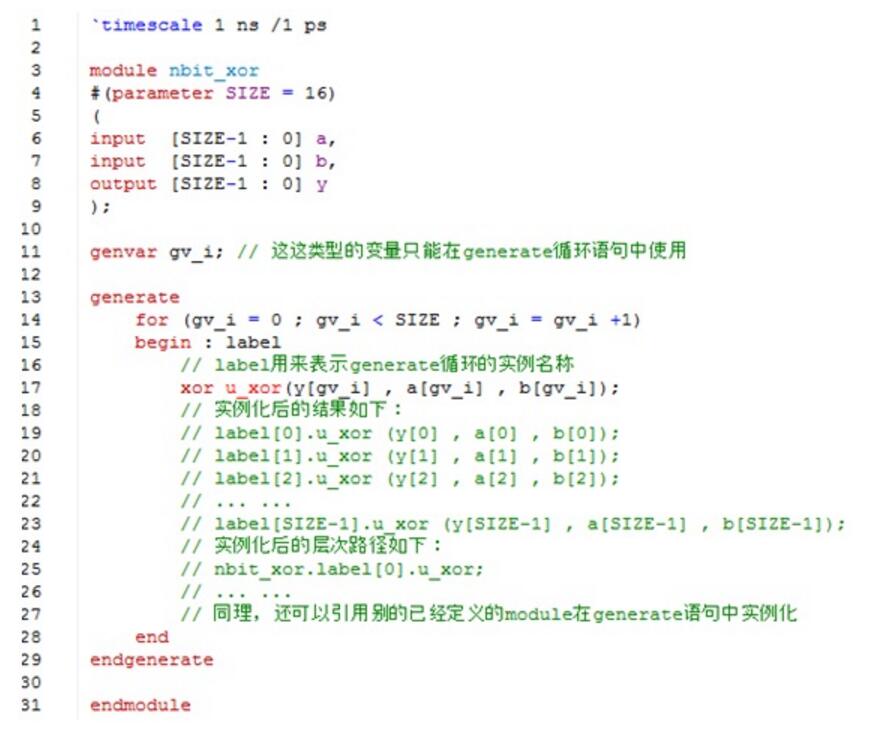 1 `timescale 1 ns /1 ps
2
3 module nbit_xor
4 #(parameter SIZE = 16)
5 (
6 input  [SIZE-1 : 0] a,
7 input  [SIZE-1 : 0] b,
8 output [SIZE-1 : 0] y
9 );
10
11 genvar gv_i; // 这这类型的变量只能在generate循环语句中使用
12
13 generate
14     for (gv_i = 0 ; gv_i < SIZE ; gv_i = gv_i +1)
15     begin : label
16         // label用来表示generate循环的实例名称
17         xor u_xor(y[gv_i] , a[gv_i] , b[gv_i]);
18         // 实例化后的结果如下：
19         // label[0].u_xor (y[0] , a[0] , b[0]);
20         // label[1].u_xor (y[1] , a[1] , b[1]);
21         // label[2].u_xor (y[2] , a[2] , b[2]);
22         // ... ...
23         // label[SIZE-1].u_xor (y[SIZE-1] , a[SIZE-1] , b[SIZE-1]);
24         // 实例化后的层次路径如下：
25         // nbit_xor.label[0].u_xor;
26         // ... ...
27         // 同理，还可以引用别的已经定义的module在generate语句中实例化
28     end
29 endgenerate
30
31 endmodule